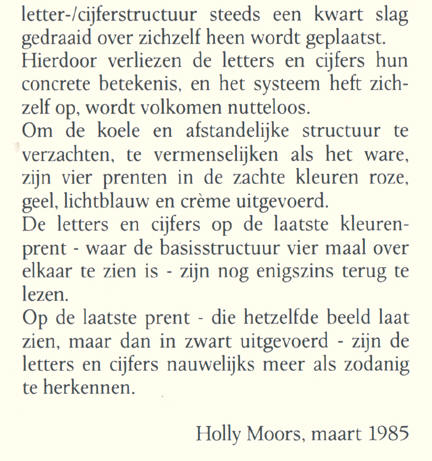 letter-/cijferstructuur steeds een kwart slag gedraaid over zichzelf heen wordt geplaatst.
Hierdoor verliezen de letters en cijfers hun concrete betekenis, en het systeem heft zichzelf op, wordt volkomen nutteloos.
Om de koele en afstandelijke structuur te verzachten, te vermenselijken als het ware, zijn vier prenten in de zachte kleuren roze, geel, lichtblauw en crème uitgevoerd.
De letters en cijfers op de laatste kleurenprent - waar de basisstructuur vier maal over elkaar te zien is - zijn nog enigszins terug te lezen.
Op de laatste prent - die hetzelfde beeld laat zien, maar dan in zwart uitgevoerd - zijn de letters en cijfers nauwelijks meer als zodanig te herkennen.

Holly Moors, maart 1985